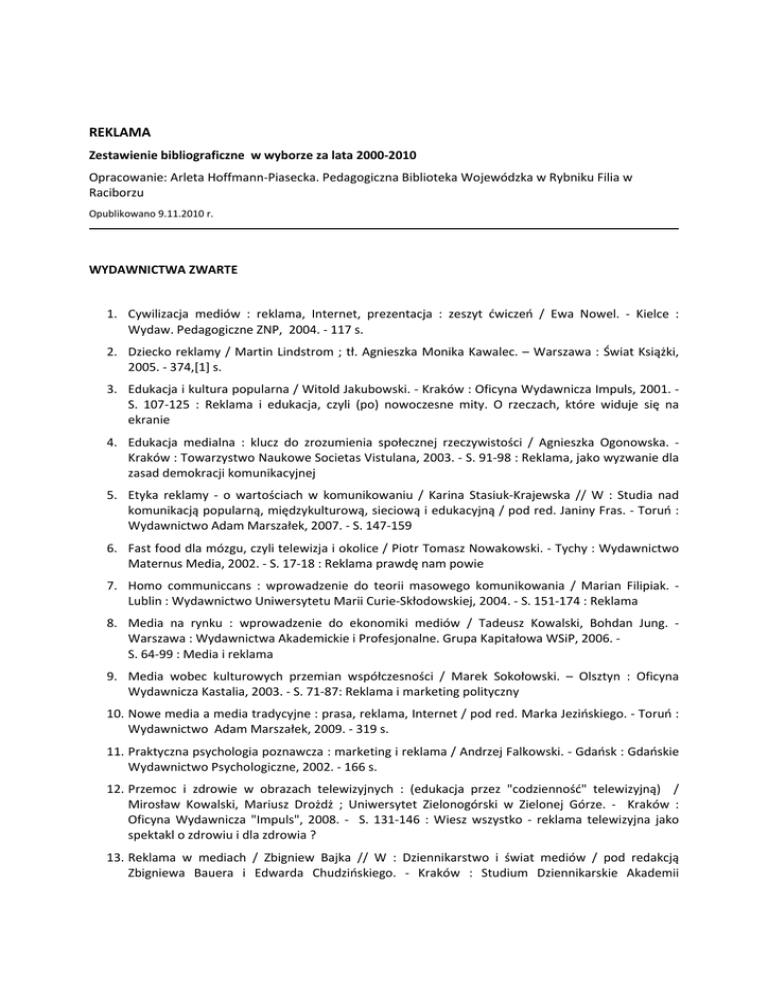 REKLAMA

Zestawienie bibliograficzne w wyborze za lata 2000-2010

Opracowanie: Arleta Hoffmann-Piasecka. Pedagogiczna Biblioteka Wojewódzka w Rybniku Filia w Raciborzu

Opublikowano 9.11.2010 r.

WYDAWNICTWA ZWARTE

1. Cywilizacja mediów : reklama, Internet, prezentacja : zeszyt ćwiczeń / Ewa Nowel. - Kielce : Wydaw. Pedagogiczne ZNP, 2004. - 117 s.

2. Dziecko reklamy / Martin Lindstrom ; tł. Agnieszka Monika Kawalec. – Warszawa : Świat Książki, 2005. - 374,[1] s.

3. Edukacja i kultura popularna / Witold Jakubowski. - Kraków : Oficyna Wydawnicza Impuls, 2001. - S. 107-125 : Reklama i edukacja, czyli (po) nowoczesne mity. O rzeczach, które widuje się na ekranie

4. Edukacja medialna : klucz do zrozumienia społecznej rzeczywistości / Agnieszka Ogonowska. - Kraków : Towarzystwo Naukowe Societas Vistulana, 2003. - S. 91-98 : Reklama, jako wyzwanie dla zasad demokracji komunikacyjnej

5. Etyka reklamy - o wartościach w komunikowaniu / Karina Stasiuk-Krajewska // W : Studia nad komunikacją popularną, międzykulturową, sieciową i edukacyjną / pod red. Janiny Fras. - Toruń : Wydawnictwo Adam Marszałek, 2007. - S. 147-159

6. Fast food dla mózgu, czyli telewizja i okolice / Piotr Tomasz Nowakowski. - Tychy : Wydawnictwo Maternus Media, 2002. - S. 17-18 : Reklama prawdę nam powie

7. Homo communiccans : wprowadzenie do teorii masowego komunikowania / Marian Filipiak. - Lublin : Wydawnictwo Uniwersytetu Marii Curie-Skłodowskiej, 2004. - S. 151-174 : Reklama

8. Media na rynku : wprowadzenie do ekonomiki mediów / Tadeusz Kowalski, Bohdan Jung. - Warszawa : Wydawnictwa Akademickie i Profesjonalne. Grupa Kapitałowa WSiP, 2006. - S. 64-99 : Media i reklama

9. Media wobec kulturowych przemian współczesności / Marek Sokołowski. – Olsztyn : Oficyna Wydawnicza Kastalia, 2003. - S. 71-87: Reklama i marketing polityczny

10. Nowe media a media tradycyjne : prasa, reklama, Internet / pod red. Marka Jezińskiego. - Toruń : Wydawnictwo Adam Marszałek, 2009. - 319 s.

11. Praktyczna psychologia poznawcza : marketing i reklama / Andrzej Falkowski. - Gdańsk : Gdańskie Wydawnictwo Psychologiczne, 2002. - 166 s.

12. Przemoc i zdrowie w obrazach telewizyjnych : (edukacja przez "codzienność" telewizyjną) / Mirosław Kowalski, Mariusz Drożdż ; Uniwersytet Zielonogórski w Zielonej Górze. - Kraków : Oficyna Wydawnicza "Impuls", 2008. - S. 131-146 : Wiesz wszystko - reklama telewizyjna jako spektakl o zdrowiu i dla zdrowia ?

13. Reklama w mediach / Zbigniew Bajka // W : Dziennikarstwo i świat mediów / pod redakcją Zbigniewa Bauera i Edwarda Chudzińskiego. - Kraków : Studium Dziennikarskie Akademii